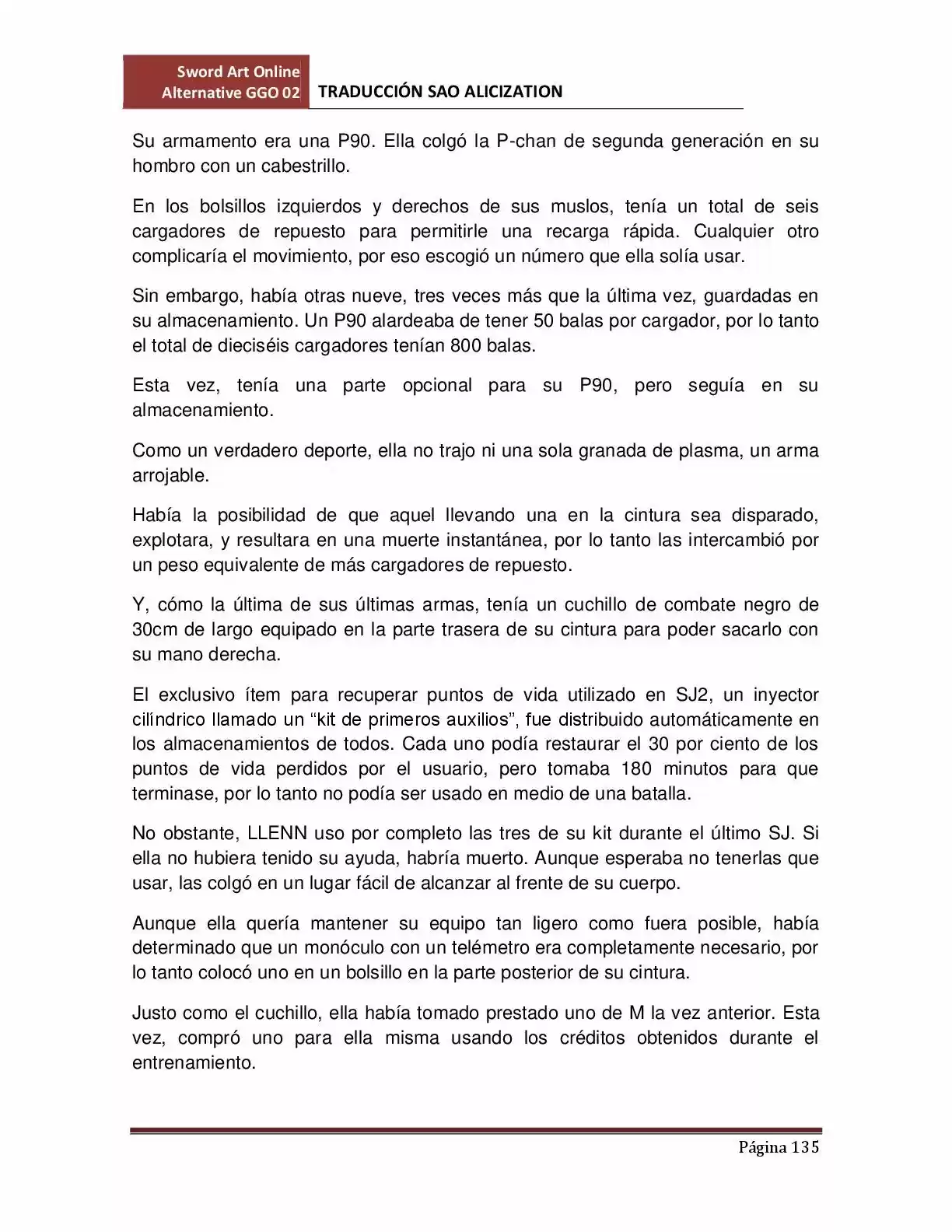 Sword Art Online
Alternative GGO 02

TRADUCCIÓN SAO ALICIZATION

Su armamento era una P90. Ella colgó la P-chan de segunda generación en su hombro con un cabestrillo.

En los bolsillos izquierdos y derechos de sus muslos, tenía un total de seis cargadores de repuesto para permitirle una recarga rápida. Cualquier otro complicaría el movimiento, por eso escogió un número que ella solía usar.

Sin embargo, había otras nueve, tres veces más que la última vez, guardadas en su almacenamiento. Un P90 alardeaba de tener 50 balas por cargador, por lo tanto el total de dieciséis cargadores tenían 800 balas.

Esta vez, tenía una parte opcional para su P90, pero seguía en su almacenamiento.

Como un verdadero deporte, ella no trajo ni una sola granada de plasma, un arma arrojable.

Había la posibilidad de que aquel llevando una en la cintura sea disparado, explotara, y resultara en una muerte instantánea, por lo tanto las intercambió por un peso equivalente de más cargadores de repuesto.

Y, cómo la última de sus últimas armas, tenía un cuchillo de combate negro de 30cm de largo equipado en la parte trasera de su cintura para poder sacarlo con su mano derecha.

El exclusivo ítem para recuperar puntos de vida utilizado en SJ2, un inyector cilíndrico llamado un "kit de primeros auxilios", fue distribuido automáticamente en los almacenamientos de todos. Cada uno podía restaurar el 30 por ciento de los puntos de vida perdidos por el usuario, pero tomaba 180 minutos para que terminase, por lo tanto no podía ser usado en medio de una batalla.

No obstante, LLENN uso por completo las tres de su kit durante el último SJ. Si ella no hubiera tenido su ayuda, habría muerto. Aunque esperaba no tenerlas que usar, las colgó en un lugar fácil de alcanzar al frente de su cuerpo.

Aunque ella quería mantener su equipo tan ligero como fuera posible, había determinado que un monóculo con un telémetro era completamente necesario, por lo tanto colocó uno en un bolsillo en la parte posterior de su cintura.

Justo como el cuchillo, ella había tomado prestado uno de M la vez anterior. Esta vez, compró uno para ella misma usando los créditos obtenidos durante el entrenamiento.

Página 135